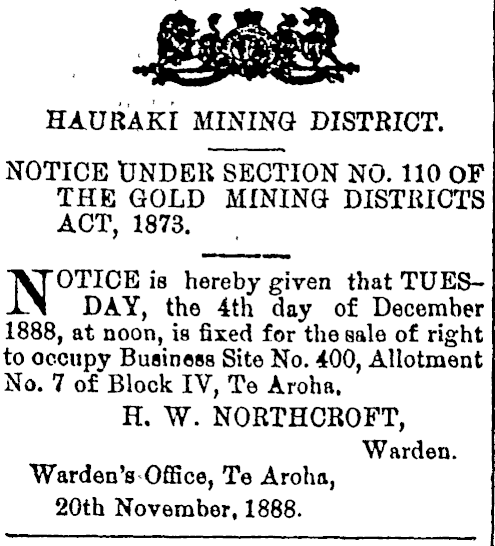 HAURAKI MINING DISTRICT.

NOTICE UNDER SECTION NO. 110 OF THE GOLD MINING DISTRICTS ACT, 1873.

NOTICE is hereby given that TUESDAY, the 4th day of December 1888, at noon, is fixed for the sale of right to occupy Business Site No. 400, Allotment No. 7 of Block IV, Te Aroha.

H. W. NORTHCROFT,
Warden.

Warden's Office, Te Aroha,
20th November, 1888.